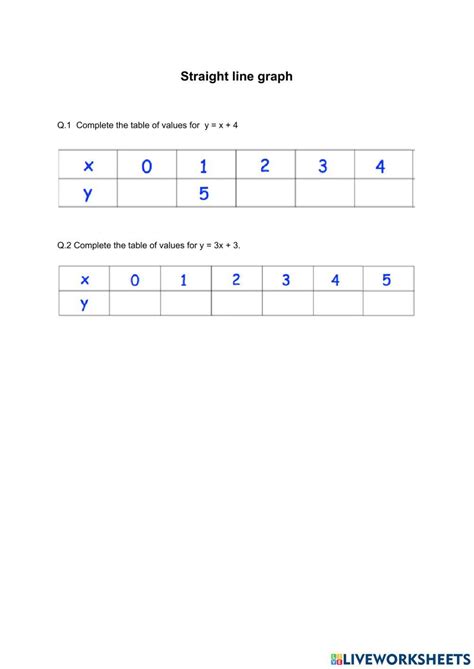 Straight line graph

Q.1 Complete the table of values for $y = x + 4$

| x | 0 | 1 | 2 | 3 | 4 |
|---|---|---|---|---|---|
| y |  | 5 |  |  |  |

Q.2 Complete the table of values for $y = 3x + 3$.

| x | 0 | 1 | 2 | 3 | 4 | 5 |
|---|---|---|---|---|---|---|
| y |  |  |  |  |  |  |

LIVEWORKSHEETS